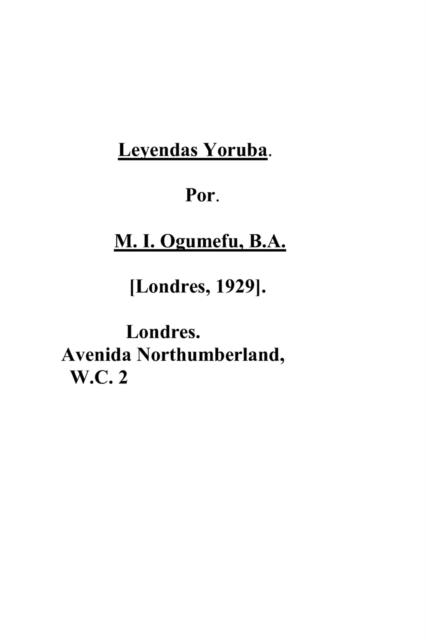 Leyendas Yoruba.

Por.

M. I. Ogumefu, B.A.

[Londres, 1929].

Londres.
Avenida Northumberland,
W.C. 2